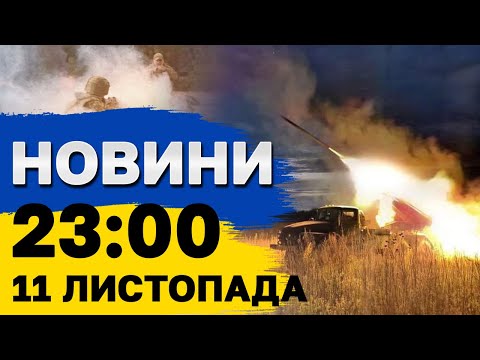 НОВИНИ
23:00
11 ЛИСТОПАДА